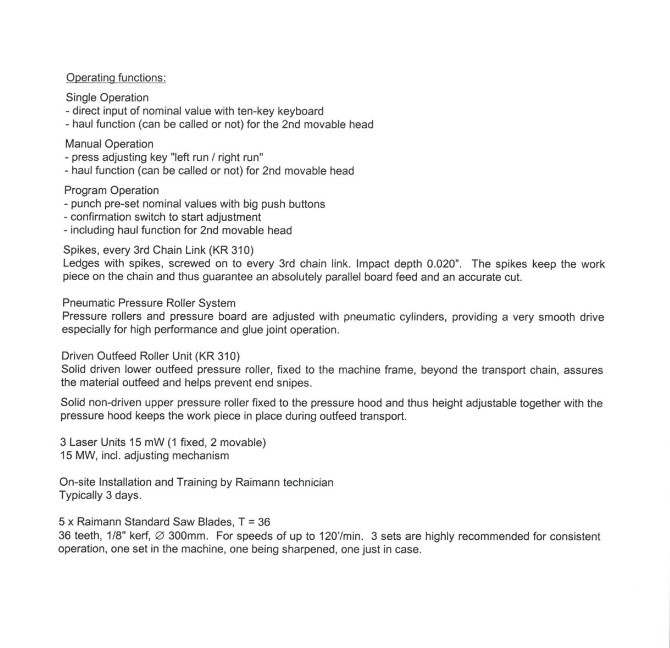 Operating functions:

Single Operation
- direct input of nominal value with ten-key keyboard
- haul function (can be called or not) for the 2nd movable head

Manual Operation
- press adjusting key "left run / right run"
- haul function (can be called or not) for 2nd movable head

Program Operation
- punch pre-set nominal values with big push buttons
- confirmation switch to start adjustment
- including haul function for 2nd movable head

Spikes, every 3rd Chain Link (KR 310)
Ledges with spikes, screwed on to every 3rd chain link. Impact depth 0.020". The spikes keep the work piece on the chain and thus guarantee an absolutely parallel board feed and an accurate cut.

Pneumatic Pressure Roller System
Pressure rollers and pressure board are adjusted with pneumatic cylinders, providing a very smooth drive especially for high performance and glue joint operation.

Driven Outfeed Roller Unit (KR 310)
Solid driven lower outfeed pressure roller, fixed to the machine frame, beyond the transport chain, assures the material outfeed and helps prevent end snipes.

Solid non-driven upper pressure roller fixed to the pressure hood and thus height adjustable together with the pressure hood keeps the work piece in place during outfeed transport.

3 Laser Units 15 mW (1 fixed, 2 movable)
15 MW, incl. adjusting mechanism

On-site Installation and Training by Raimann technician
Typically 3 days.

5 x Raimann Standard Saw Blades, T = 36
36 teeth, 1/8" kerf, ∅ 300mm. For speeds of up to 120'/min. 3 sets are highly recommended for consistent operation, one set in the machine, one being sharpened, one just in case.